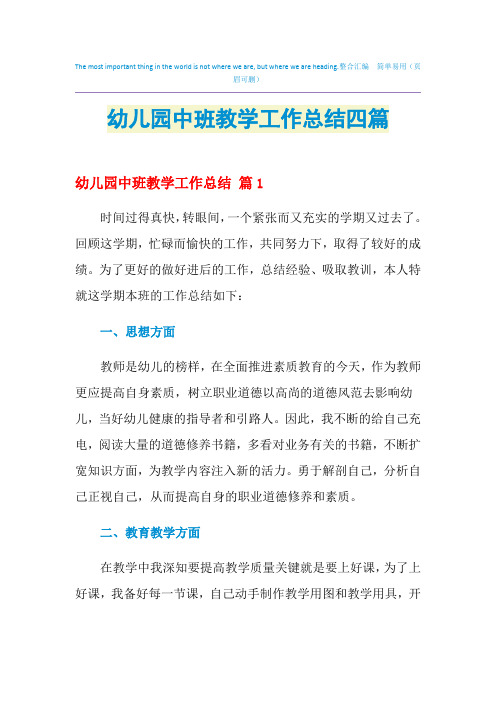 The most important thing in the world is not where we are, but where we are heading.整合汇编　简单易用（页眉可删）

幼儿园中班教学工作总结四篇

幼儿园中班教学工作总结 篇1

时间过得真快，转眼间，一个紧张而又充实的学期又过去了。回顾这学期，忙碌而愉快的工作，共同努力下，取得了较好的成绩。为了更好的做好进后的工作，总结经验、吸取教训，本人特就这学期本班的工作总结如下：

一、思想方面

教师是幼儿的榜样，在全面推进素质教育的今天，作为教师更应提高自身素质，树立职业道德以高尚的道德风范去影响幼儿，当好幼儿健康的指导者和引路人。因此，我不断的给自己充电，阅读大量的道德修养书籍，多看对业务有关的书籍，不断扩宽知识方面，为教学内容注入新的活力。勇于解剖自己，分析自己正视自己，从而提高自身的职业道德修养和素质。

二、教育教学方面

在教学中我深知要提高教学质量关键就是要上好课，为了上好课，我备好每一节课，自己动手制作教学用图和教学用具，开